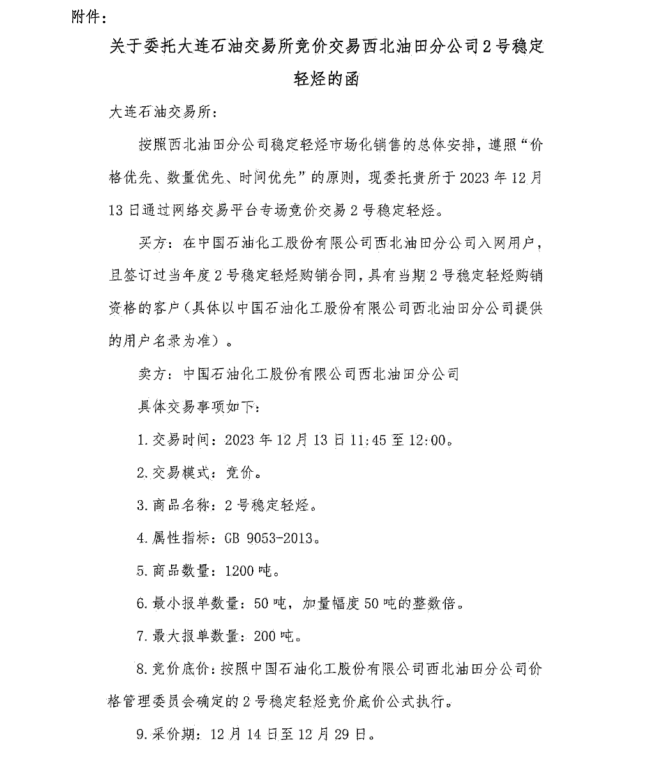 附件：

关于委托大连石油交易所竞价交易西北油田分公司2号稳定轻烃的函

大连石油交易所：

按照西北油田分公司稳定轻烃市场化销售的总体安排，遵照“价格优先、数量优先、时间优先”的原则，现委托贵所于2023年12月13日通过网络交易平台专场竞价交易2号稳定轻烃。

买方：在中国石油化工股份有限公司西北油田分公司入网用户，且签订过当年度2号稳定轻烃购销合同，具有当期2号稳定轻烃购销资格的客户（具体以中国石油化工股份有限公司西北油田分公司提供的用户名录为准）。

卖方：中国石油化工股份有限公司西北油田分公司

具体交易事项如下：

1.交易时间：2023年12月13日11:45至12:00。

2.交易模式：竞价。

3.商品名称：2号稳定轻烃。

4.属性指标：GB 9053-2013。

5.商品数量：1200吨。

6.最小报单数量：50吨，加量幅度50吨的整数倍。

7.最大报单数量：200吨。

8.竞价底价：按照中国石油化工股份有限公司西北油田分公司价格管理委员会确定的2号稳定轻烃竞价底价公式执行。

9.采价期：12月14日至12月29日。